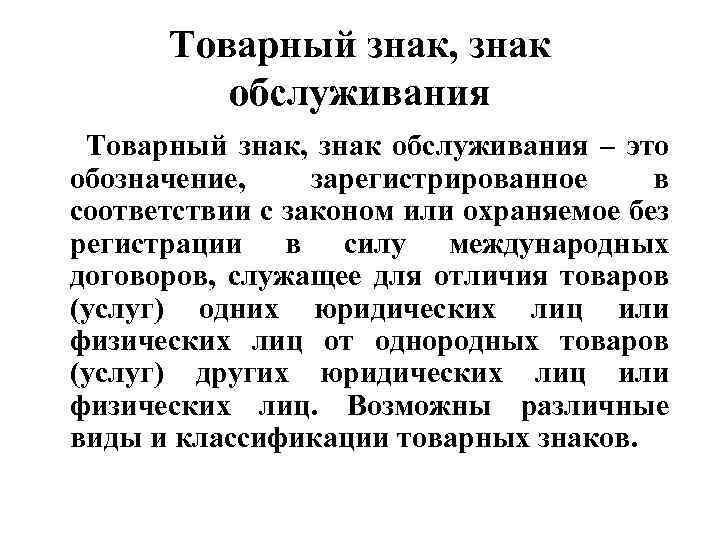 Товарный знак, знак обслуживания

Товарный знак, знак обслуживания – это обозначение, зарегистрированное в соответствии с законом или охраняемое без регистрации в силу международных договоров, служащее для отличия товаров (услуг) одних юридических лиц или физических лиц от однородных товаров (услуг) других юридических лиц или физических лиц. Возможны различные виды и классификации товарных знаков.